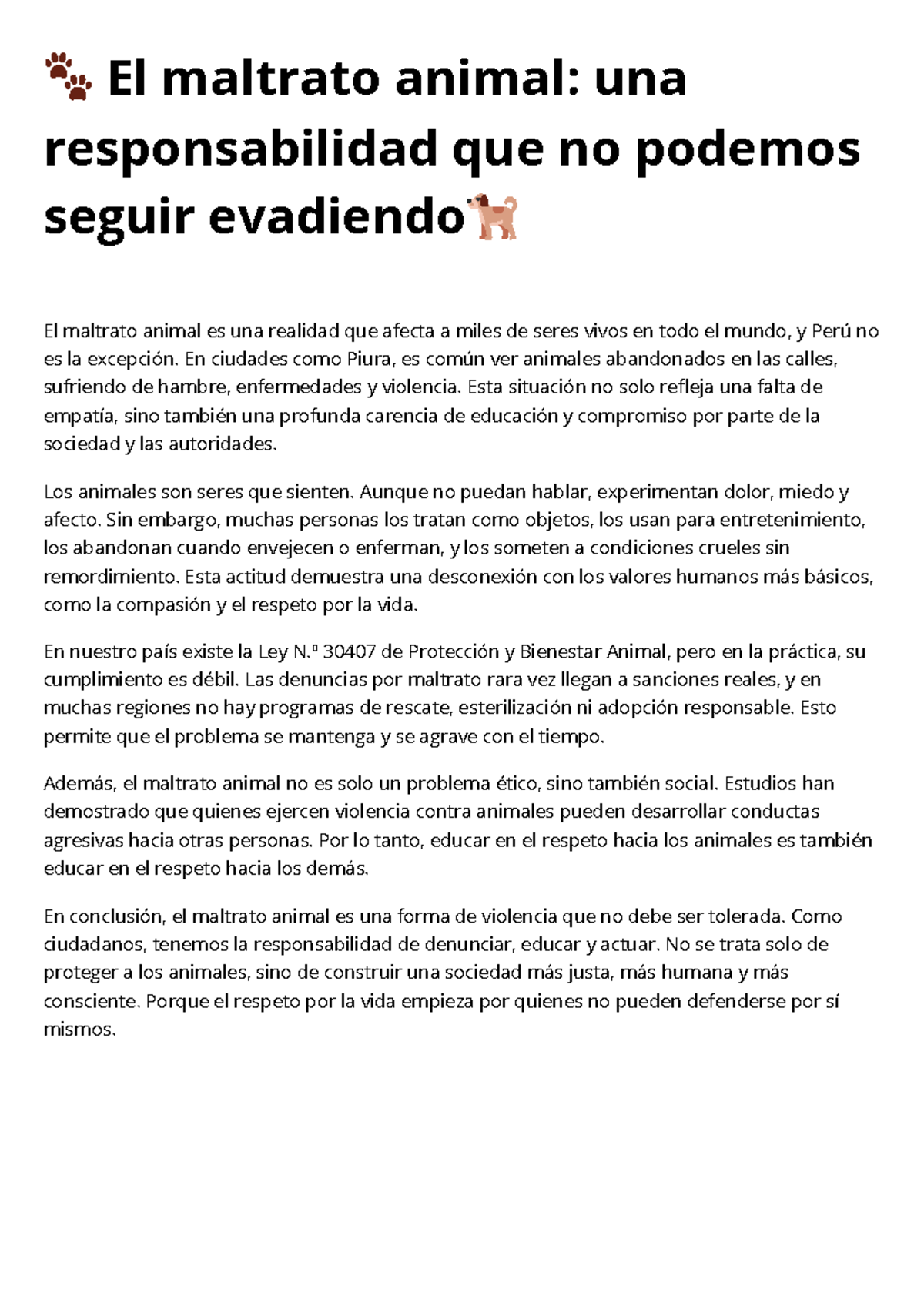 🐾 El maltrato animal: una responsabilidad que no podemos seguir evadiendo🐕

El maltrato animal es una realidad que afecta a miles de seres vivos en todo el mundo, y Perú no es la excepción. En ciudades como Piura, es común ver animales abandonados en las calles, sufriendo de hambre, enfermedades y violencia. Esta situación no solo refleja una falta de empatía, sino también una profunda carencia de educación y compromiso por parte de la sociedad y las autoridades.

Los animales son seres que sienten. Aunque no puedan hablar, experimentan dolor, miedo y afecto. Sin embargo, muchas personas los tratan como objetos, los usan para entretenimiento, los abandonan cuando envejecen o enferman, y los someten a condiciones crueles sin remordimiento. Esta actitud demuestra una desconexión con los valores humanos más básicos, como la compasión y el respeto por la vida.

En nuestro país existe la Ley N.º 30407 de Protección y Bienestar Animal, pero en la práctica, su cumplimiento es débil. Las denuncias por maltrato rara vez llegan a sanciones reales, y en muchas regiones no hay programas de rescate, esterilización ni adopción responsable. Esto permite que el problema se mantenga y se agrave con el tiempo.

Además, el maltrato animal no es solo un problema ético, sino también social. Estudios han demostrado que quienes ejercen violencia contra animales pueden desarrollar conductas agresivas hacia otras personas. Por lo tanto, educar en el respeto hacia los animales es también educar en el respeto hacia los demás.

En conclusión, el maltrato animal es una forma de violencia que no debe ser tolerada. Como ciudadanos, tenemos la responsabilidad de denunciar, educar y actuar. No se trata solo de proteger a los animales, sino de construir una sociedad más justa, más humana y más consciente. Porque el respeto por la vida empieza por quienes no pueden defenderse por sí mismos.